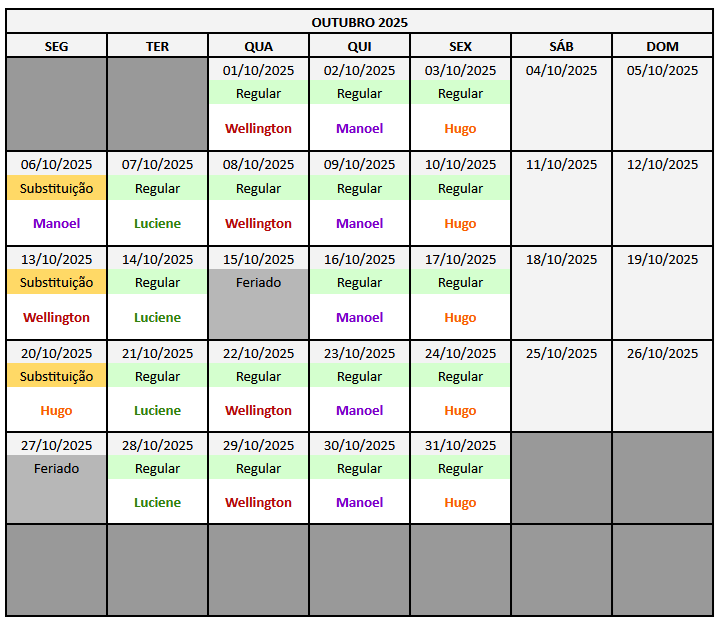 OUTUBRO 2025

| SEG | TER | QUA | QUI | SEX | SÁB | DOM |
|---|---|---|---|---|---|---|
| | | 01/10/2025 Regular Wellington | 02/10/2025 Regular Manoel | 03/10/2025 Regular Hugo | 04/10/2025 | 05/10/2025 |
| 06/10/2025 Substituição Manoel | 07/10/2025 Regular Luciene | 08/10/2025 Regular Wellington | 09/10/2025 Regular Manoel | 10/10/2025 Regular Hugo | 11/10/2025 | 12/10/2025 |
| 13/10/2025 Substituição Wellington | 14/10/2025 Regular Luciene | 15/10/2025 Feriado | 16/10/2025 Regular Manoel | 17/10/2025 Regular Hugo | 18/10/2025 | 19/10/2025 |
| 20/10/2025 Substituição Hugo | 21/10/2025 Regular Luciene | 22/10/2025 Regular Wellington | 23/10/2025 Regular Manoel | 24/10/2025 Regular Hugo | 25/10/2025 | 26/10/2025 |
| 27/10/2025 Feriado | 28/10/2025 Regular Luciene | 29/10/2025 Regular Wellington | 30/10/2025 Regular Manoel | 31/10/2025 Regular Hugo | | |
| | | | | | | |